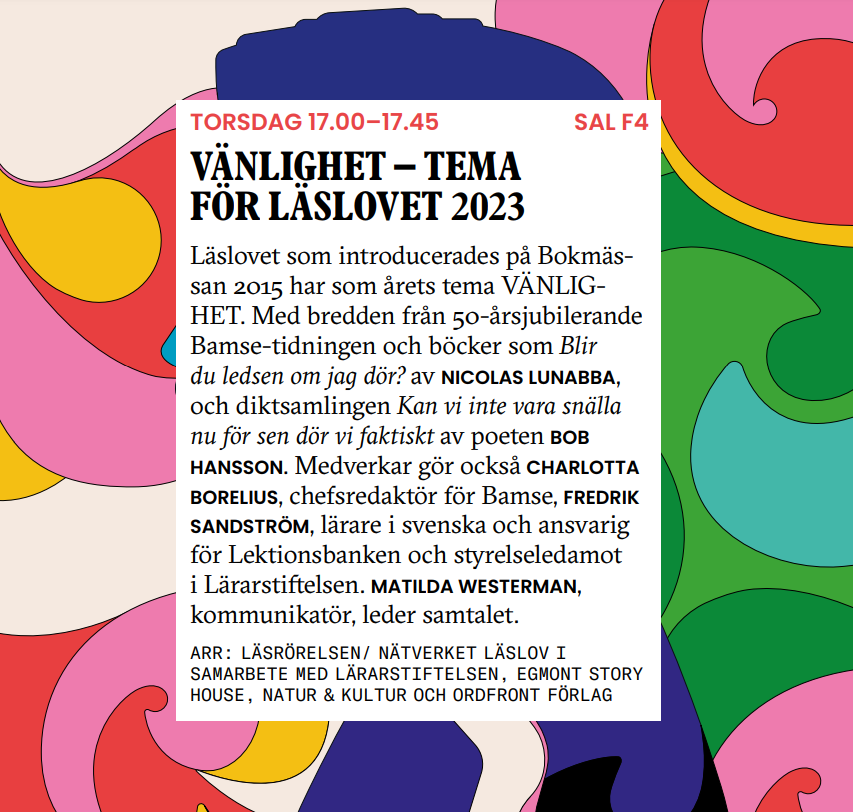 TORSDAG 17.00–17.45 SAL F4

VÄNLIGHET – TEMA FÖR LÄSLOVET 2023

Läslovet som introducerades på Bokmässan 2015 har som årets tema VÄNLIGHET. Med bredden från 50-årsjubilerande Bamse-tidningen och böcker som Blir du ledsen om jag dör? av NICOLAS LUNABBA, och diktsamlingen Kan vi inte vara snälla nu för sen dör vi faktiskt av poeten BOB HANSSON. Medverkar gör också CHARLOTTA BORELIUS, chefsredaktör för Bamse, FREDRIK SANDSTRÖM, lärare i svenska och ansvarig för Lektionsbanken och styrelseledamot i Lärarstiftelsen. MATILDA WESTERMAN, kommunikatör, leder samtalet.

ARR: LÄSRÖRELSEN/ NÄTVERKET LÄSLOV I SAMARBETE MED LÄRARSTIFTELSEN, EGMONT STORY HOUSE, NATUR & KULTUR OCH ORDFRONT FÖRLAG